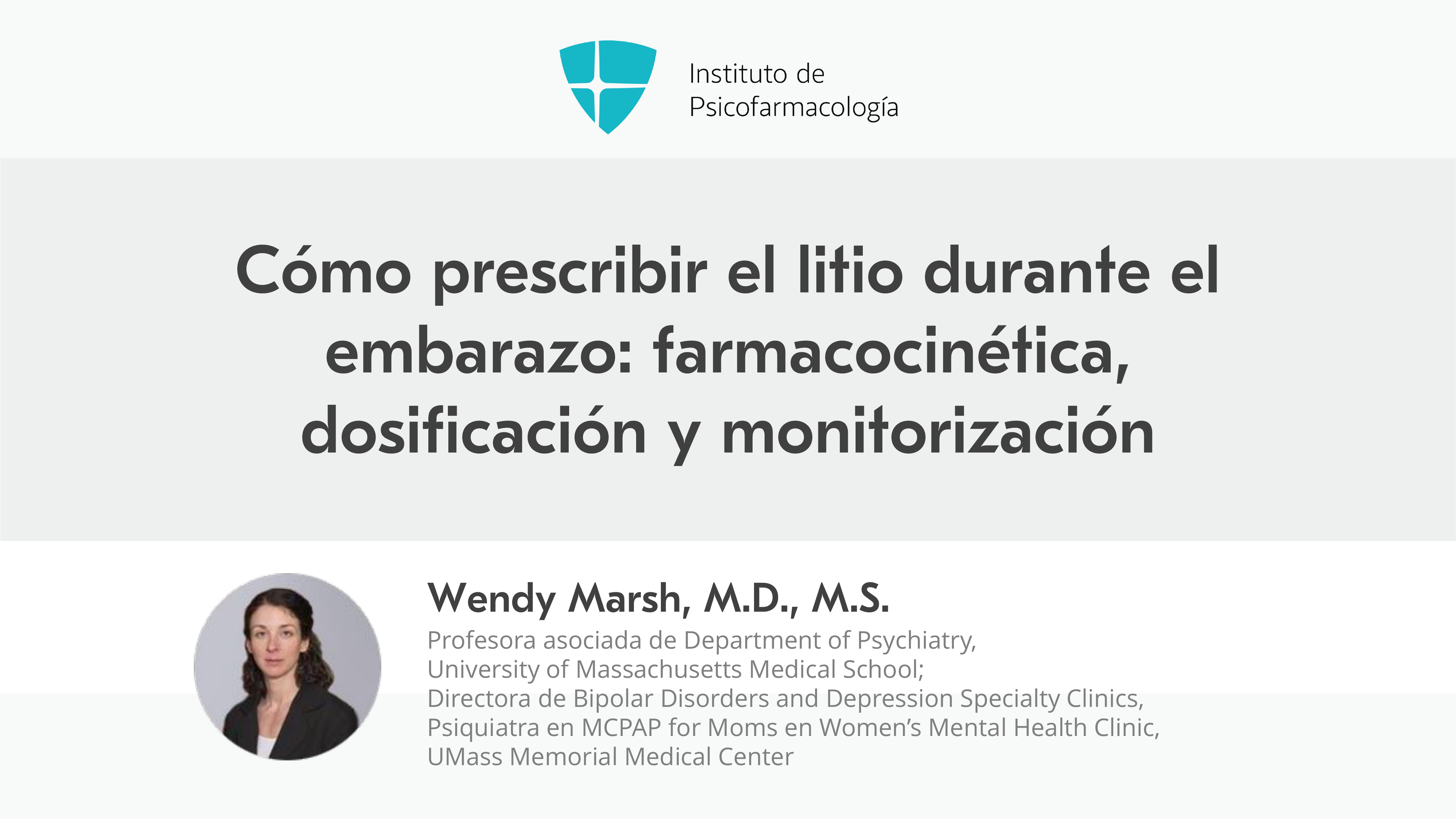 Instituto de
Psicofarmacología

Cómo prescribir el litio durante el embarazo: farmacocinética, dosificación y monitorización

Wendy Marsh, M.D., M.S.

Profesora asociada de Department of Psychiatry,
University of Massachusetts Medical School;
Directora de Bipolar Disorders and Depression Specialty Clinics,
Psiquiatra en MCPAP for Moms en Women's Mental Health Clinic,
UMass Memorial Medical Center